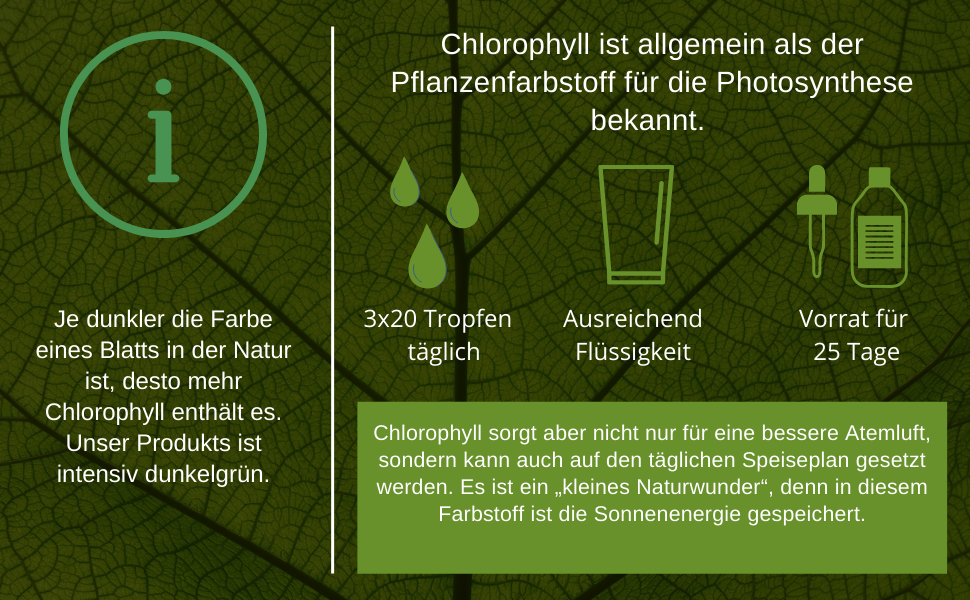 i

Je dunkler die Farbe eines Blatts in der Natur ist, desto mehr Chlorophyll enthält es. Unser Produkts ist intensiv dunkelgrün.

Chlorophyll ist allgemein als der Pflanzenfarbstoff für die Photosynthese bekannt.

3x20 Tropfen täglich

Ausreichend Flüssigkeit

Vorrat für 25 Tage

Chlorophyll sorgt aber nicht nur für eine bessere Atemluft, sondern kann auch auf den täglichen Speiseplan gesetzt werden. Es ist ein „kleines Naturwunder“, denn in diesem Farbstoff ist die Sonnenenergie gespeichert.